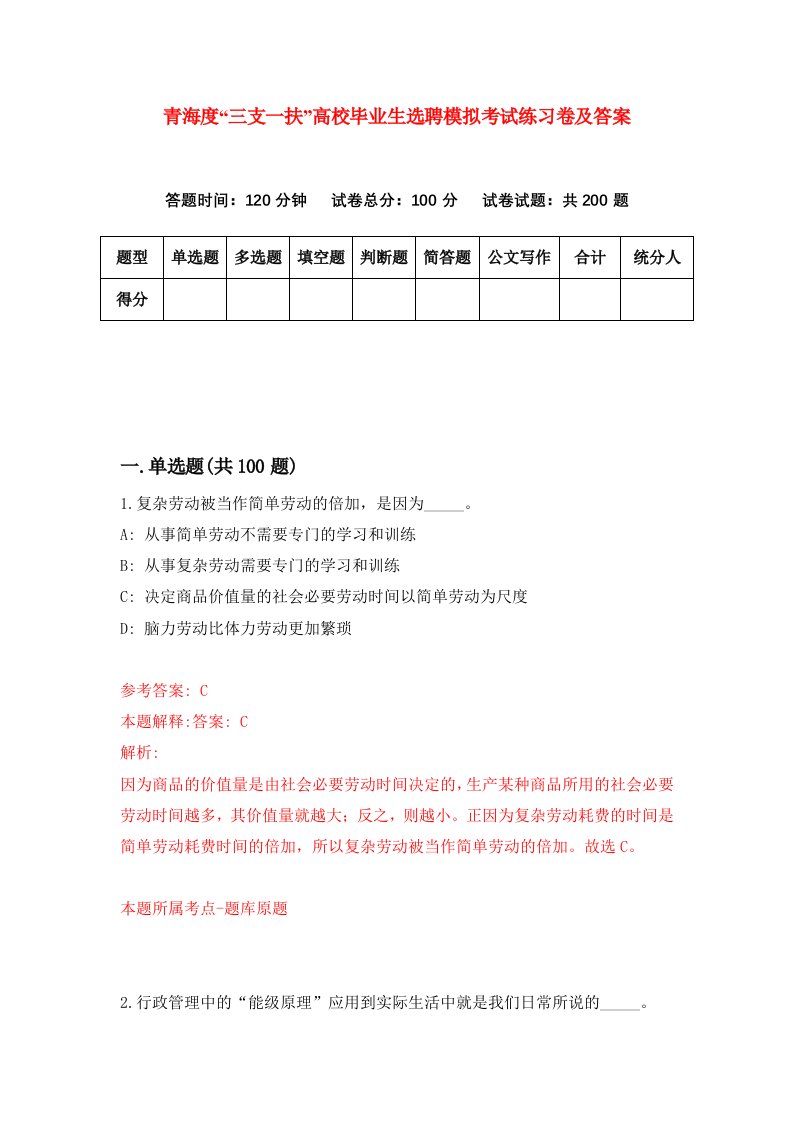 青海度“三支一扶”高校毕业生选聘模拟考试练习卷及答案

答题时间：120 分钟　试卷总分：100 分　试卷试题：共 200 题

| 题型 | 单选题 | 多选题 | 填空题 | 判断题 | 简答题 | 公文写作 | 合计 | 统分人 |
|---|---|---|---|---|---|---|---|---|
| 得分 | | | | | | | | |

一.单选题(共 100 题)

1.复杂劳动被当作简单劳动的倍加，是因为_____。

A: 从事简单劳动不需要专门的学习和训练

B: 从事复杂劳动需要专门的学习和训练

C: 决定商品价值量的社会必要劳动时间以简单劳动为尺度

D: 脑力劳动比体力劳动更加繁琐

参考答案: C

本题解释:答案: C

解析:

因为商品的价值量是由社会必要劳动时间决定的，生产某种商品所用的社会必要劳动时间越多，其价值量就越大；反之，则越小。正因为复杂劳动耗费的时间是简单劳动耗费时间的倍加，所以复杂劳动被当作简单劳动的倍加。故选 C。

本题所属考点-题库原题

2.行政管理中的“能级原理”应用到实际生活中就是我们日常所说的_____。